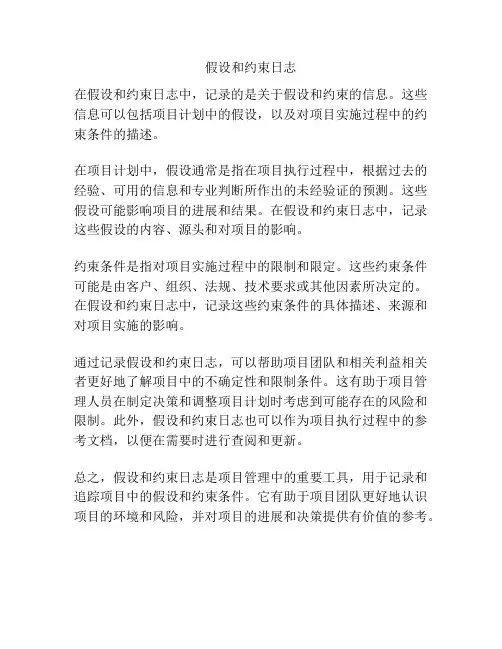 假设和约束日志

在假设和约束日志中，记录的是关于假设和约束的信息。这些信息可以包括项目计划中的假设，以及对项目实施过程中的约束条件的描述。

在项目计划中，假设通常是指在项目执行过程中，根据过去的经验、可用的信息和专业判断所作出的未经验证的预测。这些假设可能影响项目的进展和结果。在假设和约束日志中，记录这些假设的内容、源头和对项目的影响。

约束条件是指对项目实施过程中的限制和限定。这些约束条件可能是由客户、组织、法规、技术要求或其他因素所决定的。在假设和约束日志中，记录这些约束条件的具体描述、来源和对项目实施的影响。

通过记录假设和约束日志，可以帮助项目团队和相关利益相关者更好地了解项目中的不确定性和限制条件。这有助于项目管理人员在制定决策和调整项目计划时考虑到可能存在的风险和限制。此外，假设和约束日志也可以作为项目执行过程中的参考文档，以便在需要时进行查阅和更新。

总之，假设和约束日志是项目管理中的重要工具，用于记录和追踪项目中的假设和约束条件。它有助于项目团队更好地认识项目的环境和风险，并对项目的进展和决策提供有价值的参考。